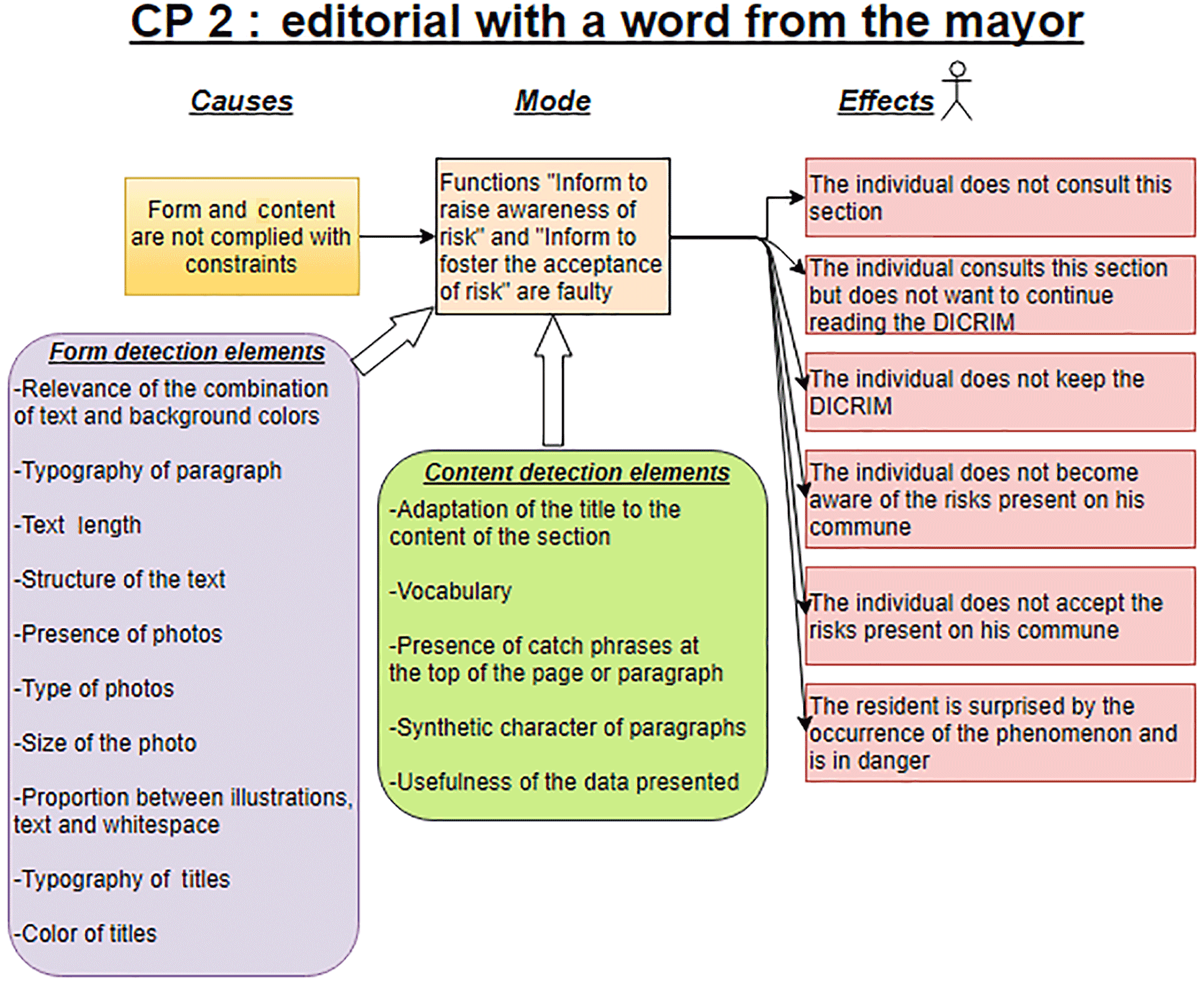 CP 2 : editorial with a word from the mayor

Causes

Mode

Effects

Form and content are not complied with constraints

Functions "Inform to raise awareness of risk" and "Inform to foster the acceptance of risk" are faulty

The individual does not consult this section

The individual consults this section but does not want to continue reading the DICRIM

The individual does not keep the DICRIM

The individual does not become aware of the risks present on his commune

The individual does not accept the risks present on his commune

The resident is surprised by the occurrence of the phenomenon and is in danger

Form detection elements

-Relevance of the combination of text and background colors

-Typography of paragraph

-Text length

-Structure of the text

-Presence of photos

-Type of photos

-Size of the photo

-Proportion between illustrations, text and whitespace

-Typography of titles

-Color of titles

Content detection elements

-Adaptation of the title to the content of the section

-Vocabulary

-Presence of catch phrases at the top of the page or paragraph

-Synthetic character of paragraphs

-Usefulness of the data presented